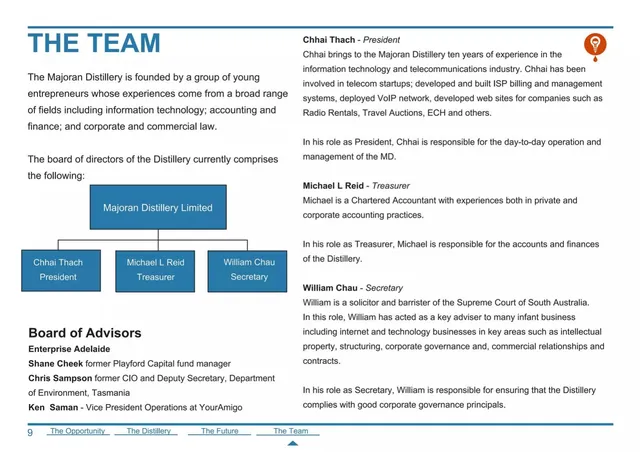 THE TEAM

The Majoran Distillery is founded by a group of young entrepreneurs whose experiences come from a broad range of fields including information technology; accounting and finance; and corporate and commercial law.

The board of directors of the Distillery currently comprises the following:

Majoran Distillery Limited

Chhai Thach
President

Michael L Reid
Treasurer

William Chau
Secretary

Board of Advisors
Enterprise Adelaide
Shane Cheek former Playford Capital fund manager
Chris Sampson former CIO and Deputy Secretary, Department of Environment, Tasmania
Ken Saman - Vice President Operations at YourAmigo

Chhai Thach - President
Chhai brings to the Majoran Distillery ten years of experience in the information technology and telecommunications industry. Chhai has been involved in telecom startups; developed and built ISP billing and management systems, deployed VoIP network, developed web sites for companies such as Radio Rentals, Travel Auctions, ECH and others.

In his role as President, Chhai is responsible for the day-to-day operation and management of the MD.

Michael L Reid - Treasurer
Michael is a Chartered Accountant with experiences both in private and corporate accounting practices.

In his role as Treasurer, Michael is responsible for the accounts and finances of the Distillery.

William Chau - Secretary
William is a solicitor and barrister of the Supreme Court of South Australia. In this role, William has acted as a key adviser to many infant business including internet and technology businesses in key areas such as intellectual property, structuring, corporate governance and, commercial relationships and contracts.

In his role as Secretary, William is responsible for ensuring that the Distillery complies with good corporate governance principals.

9 The Opportunity The Distillery The Future The Team